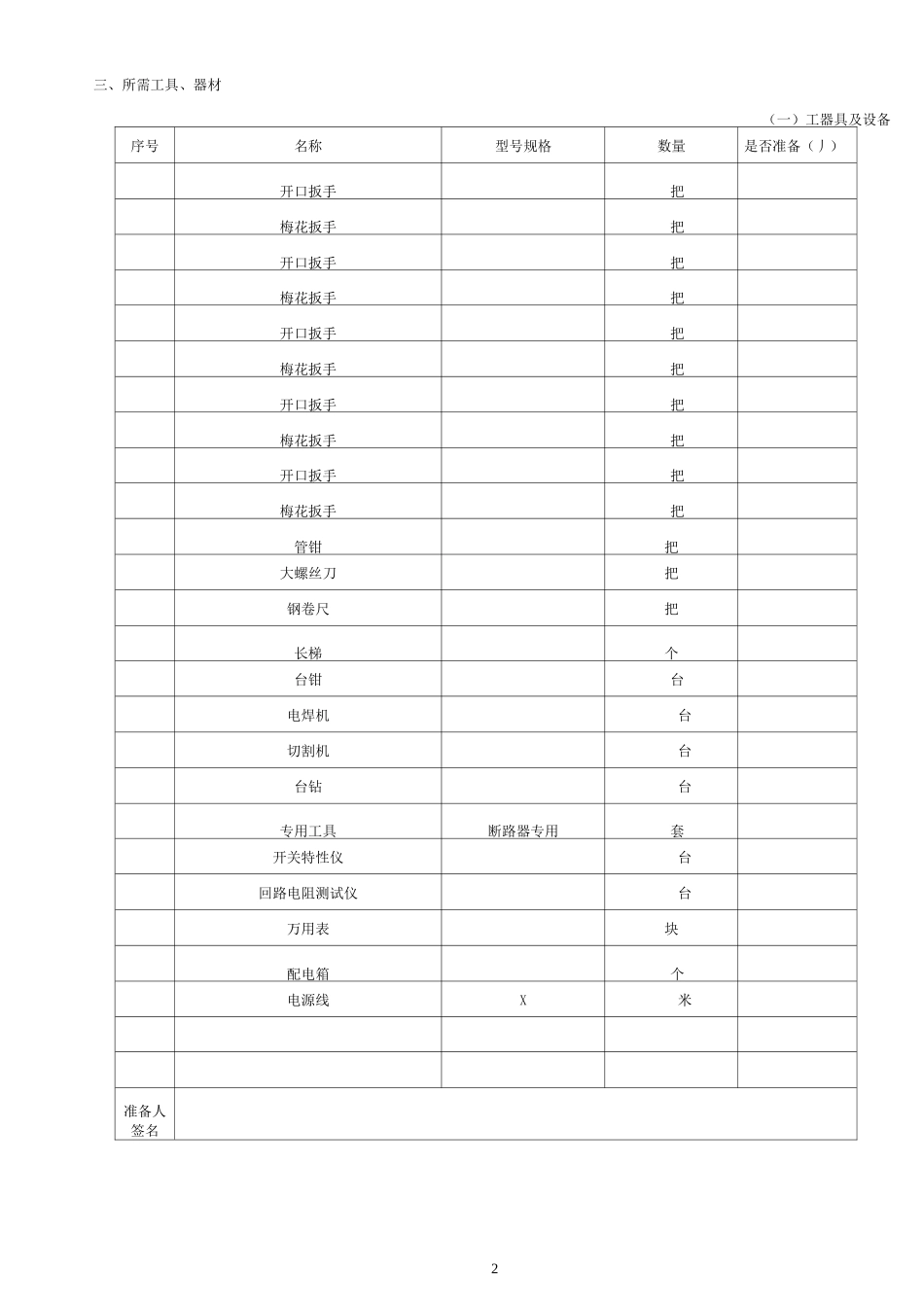 三、所需工具、器材

（一）工器具及设备

| 序号 | 名称 | 型号规格 | 数量 | 是否准备（丿） |
|---|---|---|---|---|
| | 开口扳手 | | 把 | |
| | 梅花扳手 | | 把 | |
| | 开口扳手 | | 把 | |
| | 梅花扳手 | | 把 | |
| | 开口扳手 | | 把 | |
| | 梅花扳手 | | 把 | |
| | 开口扳手 | | 把 | |
| | 梅花扳手 | | 把 | |
| | 开口扳手 | | 把 | |
| | 梅花扳手 | | 把 | |
| | 管钳 | | 把 | |
| | 大螺丝刀 | | 把 | |
| | 钢卷尺 | | 把 | |
| | 长梯 | | 个 | |
| | 台钳 | | 台 | |
| | 电焊机 | | 台 | |
| | 切割机 | | 台 | |
| | 台钻 | | 台 | |
| | 专用工具 | 断路器专用 | 套 | |
| | 开关特性仪 | | 台 | |
| | 回路电阻测试仪 | | 台 | |
| | 万用表 | | 块 | |
| | 配电箱 | | 个 | |
| | 电源线 | X | 米 | |
| | | | | |
| | | | | |
| 准备人签名 | | | | |

2